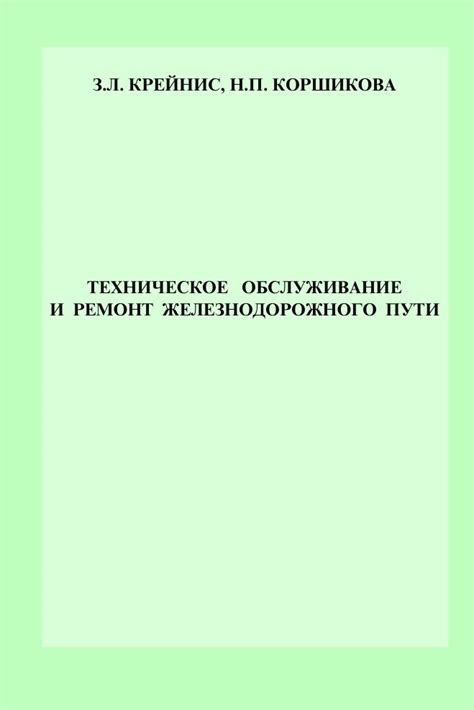 З.Л. КРЕЙНИС, Н.П. КОРШИКОВА

ТЕХНИЧЕСКОЕ ОБСЛУЖИВАНИЕ И РЕМОНТ ЖЕЛЕЗНОДОРОЖНОГО ПУТИ